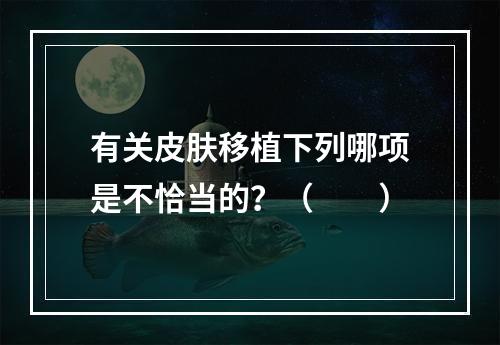 有关皮肤移植下列哪项是不恰当的？（　　）